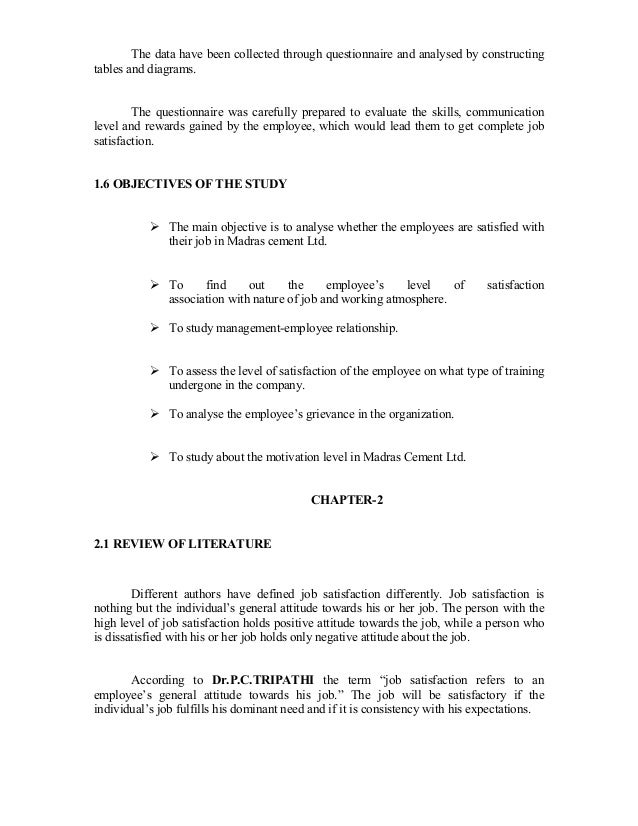 The data have been collected through questionnaire and analysed by constructing tables and diagrams.

The questionnaire was carefully prepared to evaluate the skills, communication level and rewards gained by the employee, which would lead them to get complete job satisfaction.

1.6 OBJECTIVES OF THE STUDY

➢ The main objective is to analyse whether the employees are satisfied with their job in Madras cement Ltd.

➢ To find out the employee's level of satisfaction association with nature of job and working atmosphere.

➢ To study management-employee relationship.

➢ To assess the level of satisfaction of the employee on what type of training undergone in the company.

➢ To analyse the employee's grievance in the organization.

➢ To study about the motivation level in Madras Cement Ltd.

CHAPTER-2

2.1 REVIEW OF LITERATURE

Different authors have defined job satisfaction differently. Job satisfaction is nothing but the individual's general attitude towards his or her job. The person with the high level of job satisfaction holds positive attitude towards the job, while a person who is dissatisfied with his or her job holds only negative attitude about the job.

According to Dr.P.C.TRIPATHI the term "job satisfaction refers to an employee's general attitude towards his job." The job will be satisfactory if the individual's job fulfills his dominant need and if it is consistency with his expectations.